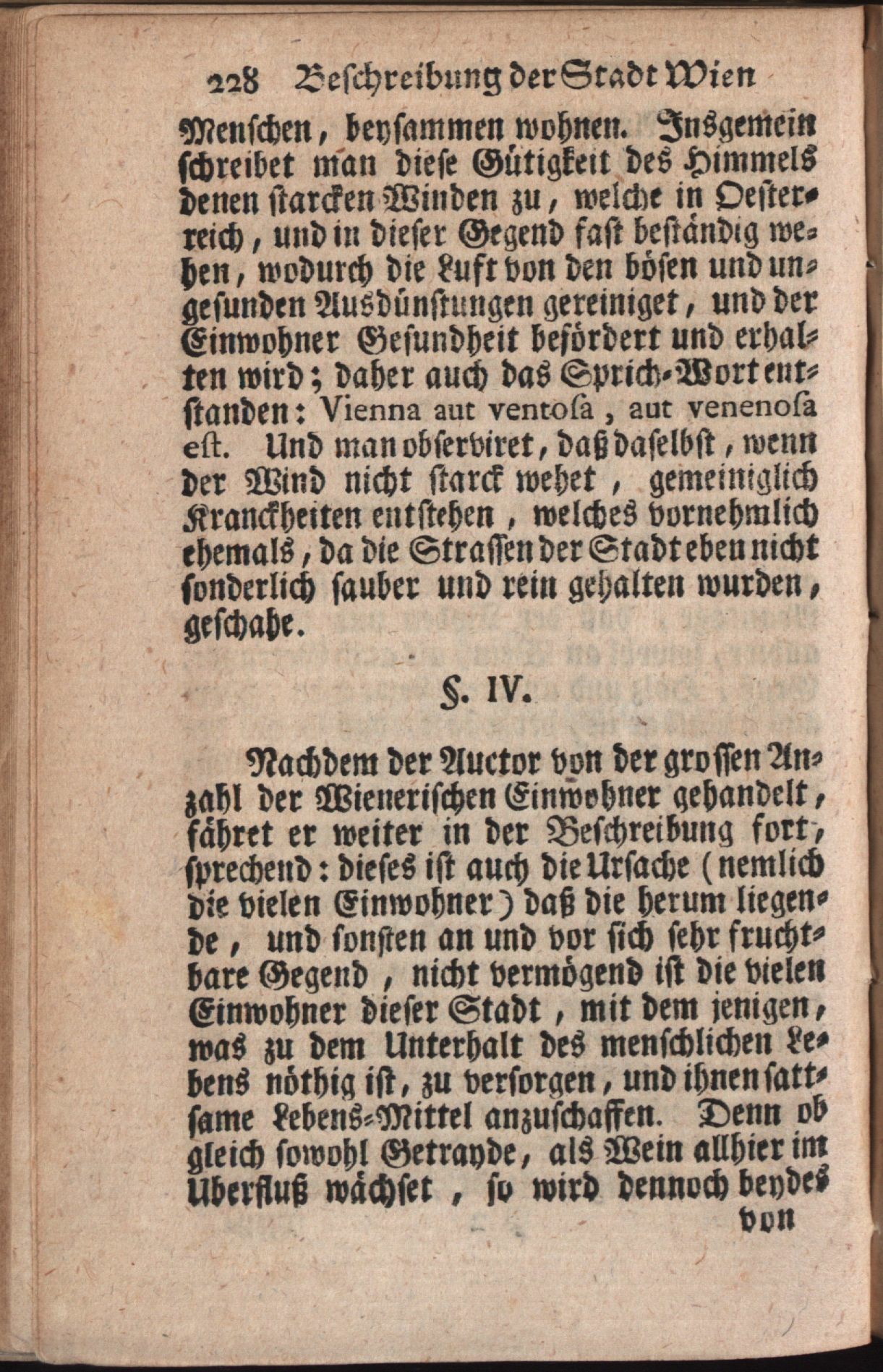 228 Beschreibung der Stadt Wien

Menschen, beysammen wohnen. Insgemein schreibet man diese Gütigkeit des Himmels denen starcken Winden zu, welche in Oesterreich, und in dieser Gegend fast beständig wehen, wodurch die Luft von den bösen und ungesunden Ausdünstungen gereiniget, und der Einwohner Gesundheit befördert und erhalten wird; daher auch das Sprich-Wort entstanden: Vienna aut ventoſa, aut venenoſa eſt. Und man observiret, daß daselbst, wenn der Wind nicht starck wehet, gemeiniglich Kranckheiten entstehen, welches vornehmlich ehemals, da die Strassen der Stadt eben nicht sonderlich sauber und rein gehalten wurden, geschahe.

§. IV.

Nachdem der Auctor von der grossen Anzahl der Wienerischen Einwohner gehandelt, fähret er weiter in der Beschreibung fort, sprechend: dieses ist auch die Ursache (nemlich die vielen Einwohner) daß die herum liegende, und sonsten an und vor sich sehr fruchtbare Gegend, nicht vermögend ist die vielen Einwohner dieser Stadt, mit dem jenigen, was zu dem Unterhalt des menschlichen Lebens nöthig ist, zu versorgen, und ihnen sattsame Lebens-Mittel anzuschaffen. Denn ob gleich sowohl Getrayde, als Wein allhier im Uberfluß wächset, so wird dennoch beydes

von